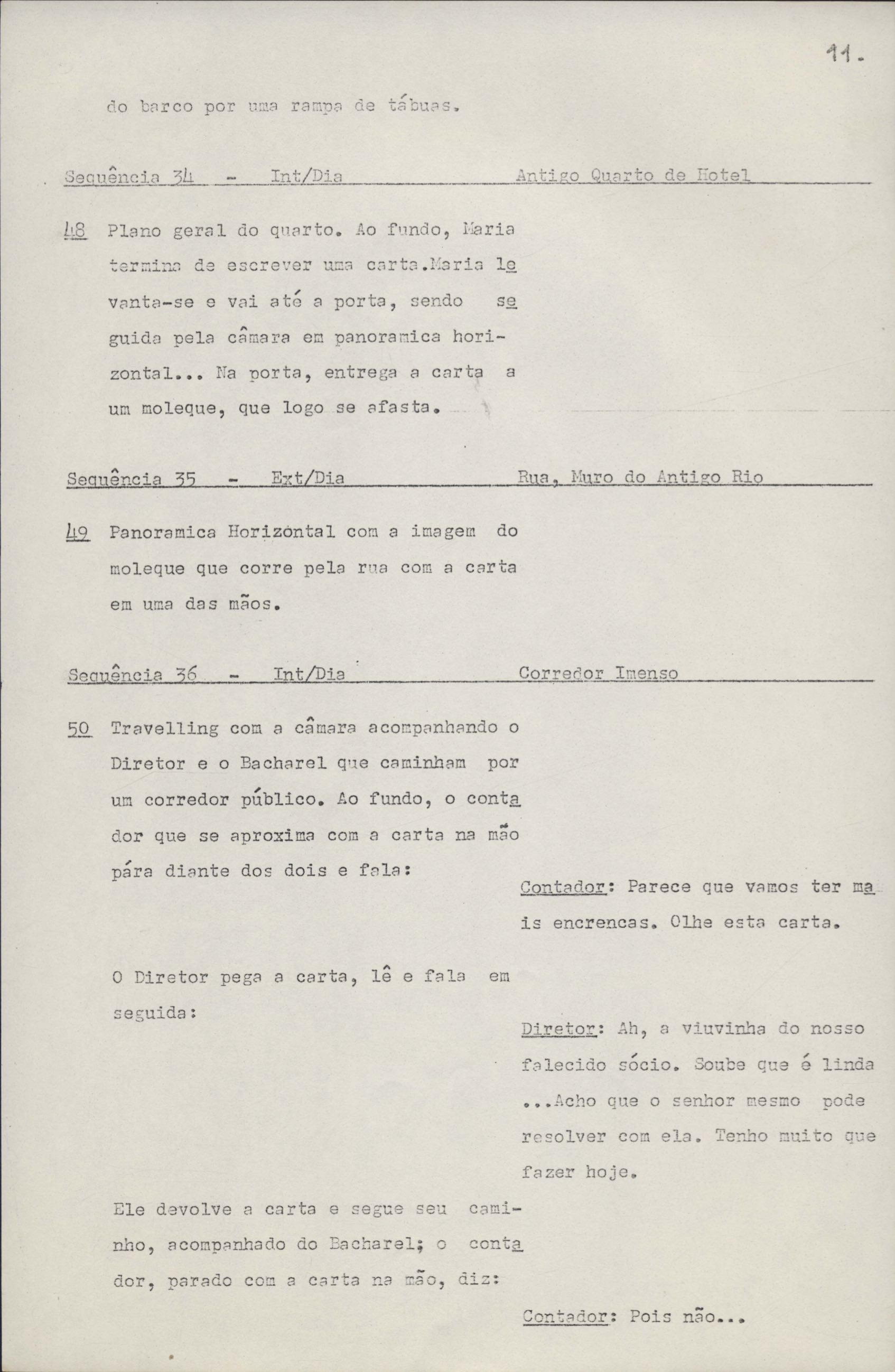 11.

do barco por uma rampa de tábuas.

Sequência 34 - Int/Dia Antigo Quarto de Hotel

48 Plano geral do quarto. Ao fundo, Maria termina de escrever uma carta.Maria levanta-se e vai até a porta, sendo seguida pela câmara em panoramica horizontal... Na porta, entrega a carta a um moleque, que logo se afasta.

Sequência 35 - Ext/Dia Rua, Muro do Antigo Rio

49 Panoramica Horizontal com a imagem do moleque que corre pela rua com a carta em uma das mãos.

Sequência 36 - Int/Dia Corredor Imenso

50 Travelling com a câmara acompanhando o Diretor e o Bacharel que caminham por um corredor público. Ao fundo, o contador que se aproxima com a carta na mão pára diante dos dois e fala:

Contador: Parece que vamos ter mais encrencas. Olhe esta carta.

O Diretor pega a carta, lê e fala em seguida:

Diretor: Ah, a viuvinha do nosso falecido sócio. Soube que é linda ...Acho que o senhor mesmo pode resolver com ela. Tenho muito que fazer hoje.

Ele devolve a carta e segue seu caminho, acompanhado do Bacharel; o contador, parado com a carta na mão, diz:

Contador: Pois não...